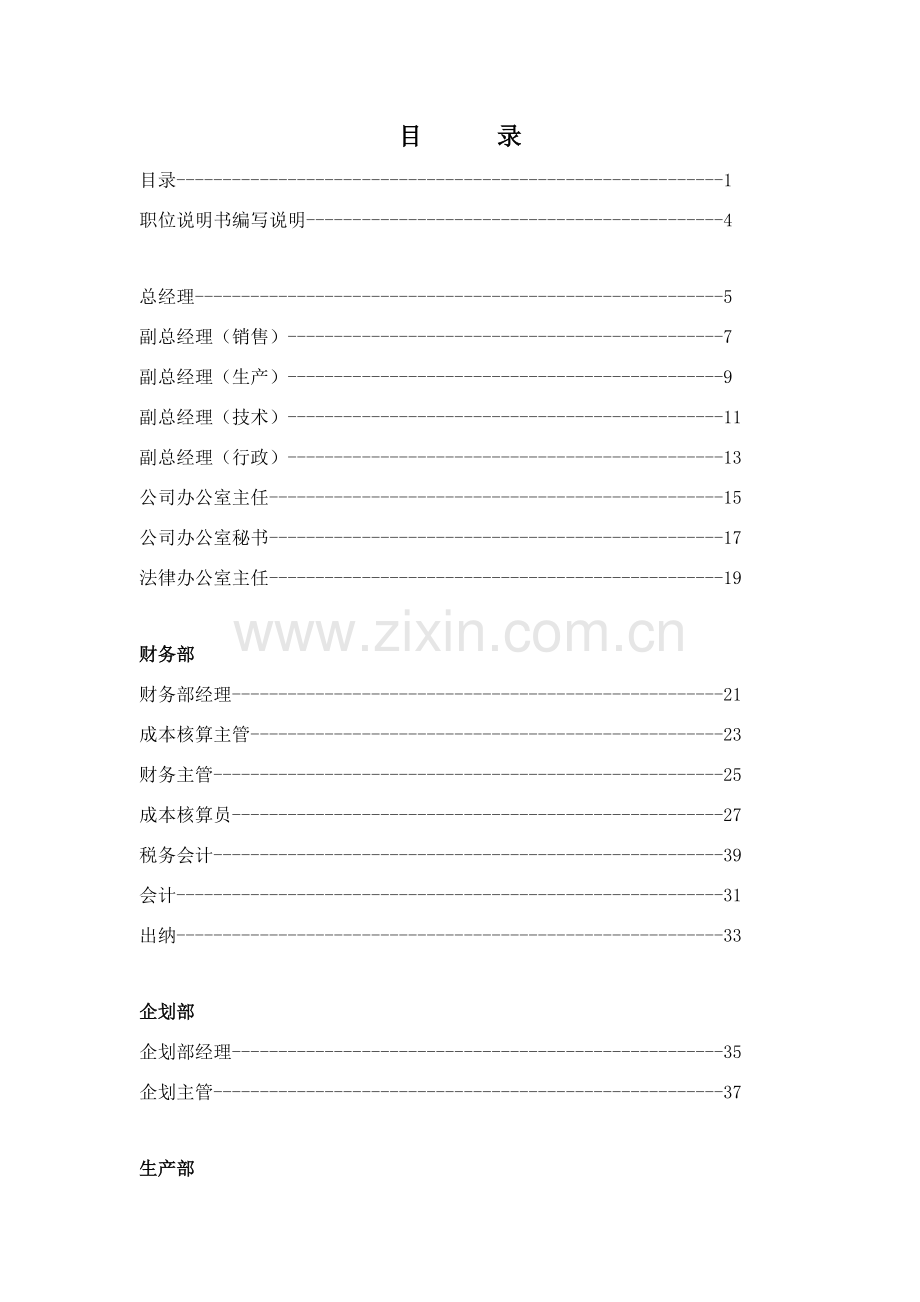 目　　录

目录------------------------------------------------------------1

职位说明书编写说明----------------------------------------------4

总经理----------------------------------------------------------5

副总经理（销售）------------------------------------------------7

副总经理（生产）------------------------------------------------9

副总经理（技术）------------------------------------------------11

副总经理（行政）------------------------------------------------13

公司办公室主任--------------------------------------------------15

公司办公室秘书--------------------------------------------------17

法律办公室主任--------------------------------------------------19

www.zixin.com.cn

财务部

财务部经理------------------------------------------------------21

成本核算主管----------------------------------------------------23

财务主管--------------------------------------------------------25

成本核算员------------------------------------------------------27

税务会计--------------------------------------------------------39

会计------------------------------------------------------------31

出纳------------------------------------------------------------33

企划部

企划部经理------------------------------------------------------35

企划主管--------------------------------------------------------37

生产部